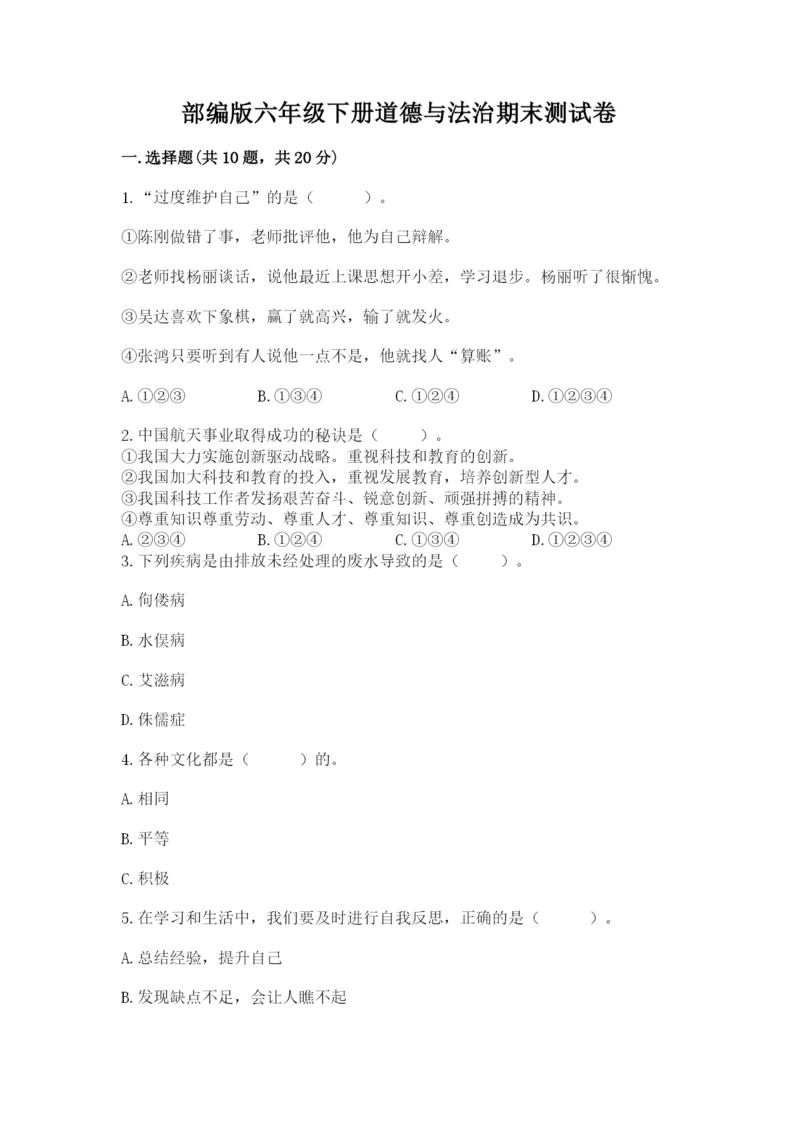 部编版六年级下册道德与法治期末测试卷

一.选择题(共10题，共20分)

1.“过度维护自己”的是（　　）。

①陈刚做错了事，老师批评他，他为自己辩解。

②老师找杨丽谈话，说他最近上课思想开小差，学习退步。杨丽听了很惭愧。

③吴达喜欢下象棋，赢了就高兴，输了就发火。

④张鸿只要听到有人说他一点不是，他就找人“算账”。

A.①②③　　B.①③④　　C.①②④　　D.①②③④

2.中国航天事业取得成功的秘诀是（　　）。
①我国大力实施创新驱动战略。重视科技和教育的创新。
②我国加大科技和教育的投入，重视发展教育，培养创新型人才。
③我国科技工作者发扬艰苦奋斗、锐意创新、顽强拼搏的精神。
④尊重知识尊重劳动、尊重人才、尊重知识、尊重创造成为共识。
A.②③④　　B.①②④　　C.①③④　　D.①②③④
3.下列疾病是由排放未经处理的废水导致的是（　　）。

A.佝偻病

B.水俣病

C.艾滋病

D.侏儒症

4.各种文化都是（　　）的。

A.相同

B.平等

C.积极

5.在学习和生活中，我们要及时进行自我反思，正确的是（　　）。

A.总结经验，提升自己

B.发现缺点不足，会让人瞧不起